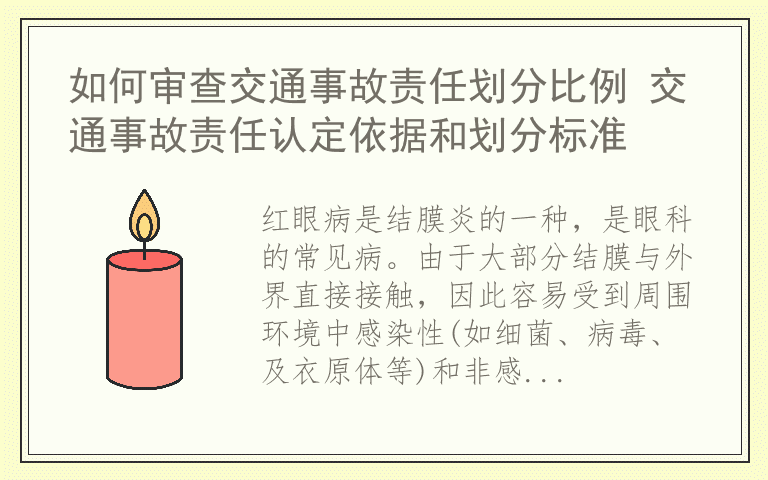 如何审查交通事故责任划分比例 交通事故责任认定依据和划分标准

红眼病是结膜炎的一种，是眼科的常见病。由于大部分结膜与外界直接接触，因此容易受到周围环境中感染性(如细菌、病毒、及衣原体等)和非感...